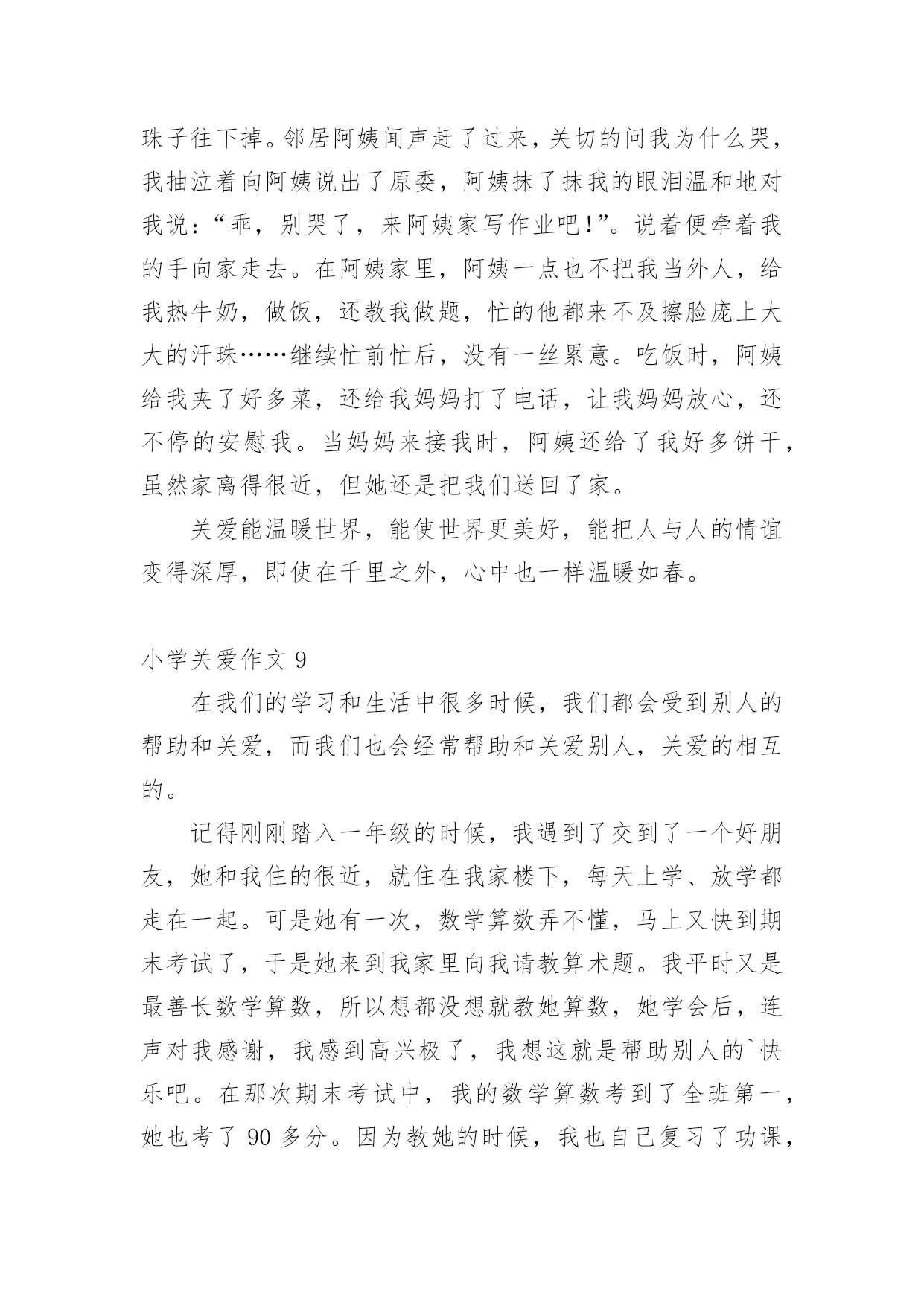 珠子往下掉。邻居阿姨闻声赶了过来，关切的问我为什么哭，我抽泣着向阿姨说出了原委，阿姨抹了抹我的眼泪温和地对我说：“乖，别哭了，来阿姨家写作业吧！”。说着便牵着我的手向家走去。在阿姨家里，阿姨一点也不把我当外人，给我热牛奶，做饭，还教我做题，忙的他都来不及擦脸庞上大大的汗珠……继续忙前忙后，没有一丝累意。吃饭时，阿姨给我夹了好多菜，还给我妈妈打了电话，让我妈妈放心，还不停的安慰我。当妈妈来接我时，阿姨还给了我好多饼干，虽然家离得很近，但她还是把我们送回了家。

关爱能温暖世界，能使世界更美好，能把人与人的情谊变得深厚，即使在千里之外，心中也一样温暖如春。

小学关爱作文 9

在我们的学习和生活中很多时候，我们都会受到别人的帮助和关爱，而我们也会经常帮助和关爱别人，关爱的相互的。

记得刚刚踏入一年级的时候，我遇到了交到了一个好朋友，她和我住的很近，就住在我家楼下，每天上学、放学都走在一起。可是她有一次，数学算数弄不懂，马上又快到期末考试了，于是她来到我家里向我请教算术题。我平时又是最善长数学算数，所以想都没想就教她算数，她学会后，连声对我感谢，我感到高兴极了，我想这就是帮助别人的`快乐吧。在那次期末考试中，我的数学算数考到了全班第一，她也考了 90 多分。因为教她的时候，我也自己复习了功课，